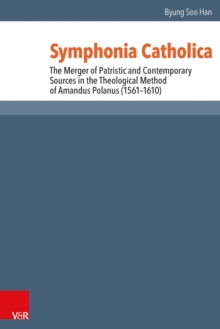 Byung Soo Han

Symphonia Catholica

The Merger of Patristic and Contemporary Sources in the Theological Method of Amandus Polanus (1561–1610)

V&R